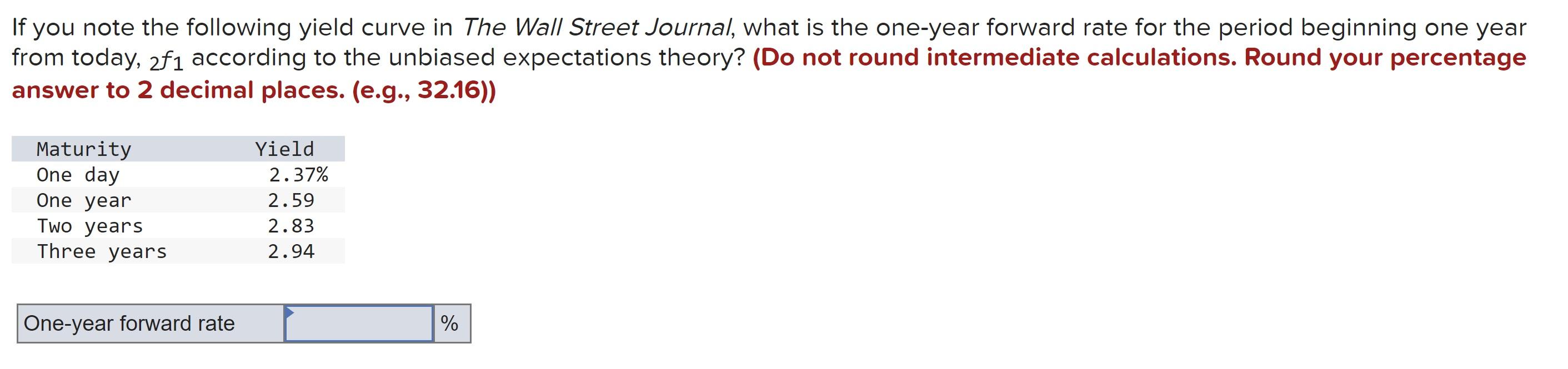 If you note the following yield curve in The Wall Street Journal, what is the one-year forward rate for the period beginning one year from today, ${}_2f_1$ according to the unbiased expectations theory? (Do not round intermediate calculations. Round your percentage answer to 2 decimal places. (e.g., 32.16))

| Maturity | Yield |
|---|---|
| One day | 2.37% |
| One year | 2.59 |
| Two years | 2.83 |
| Three years | 2.94 |

| One-year forward rate | | % |
|---|---|---|